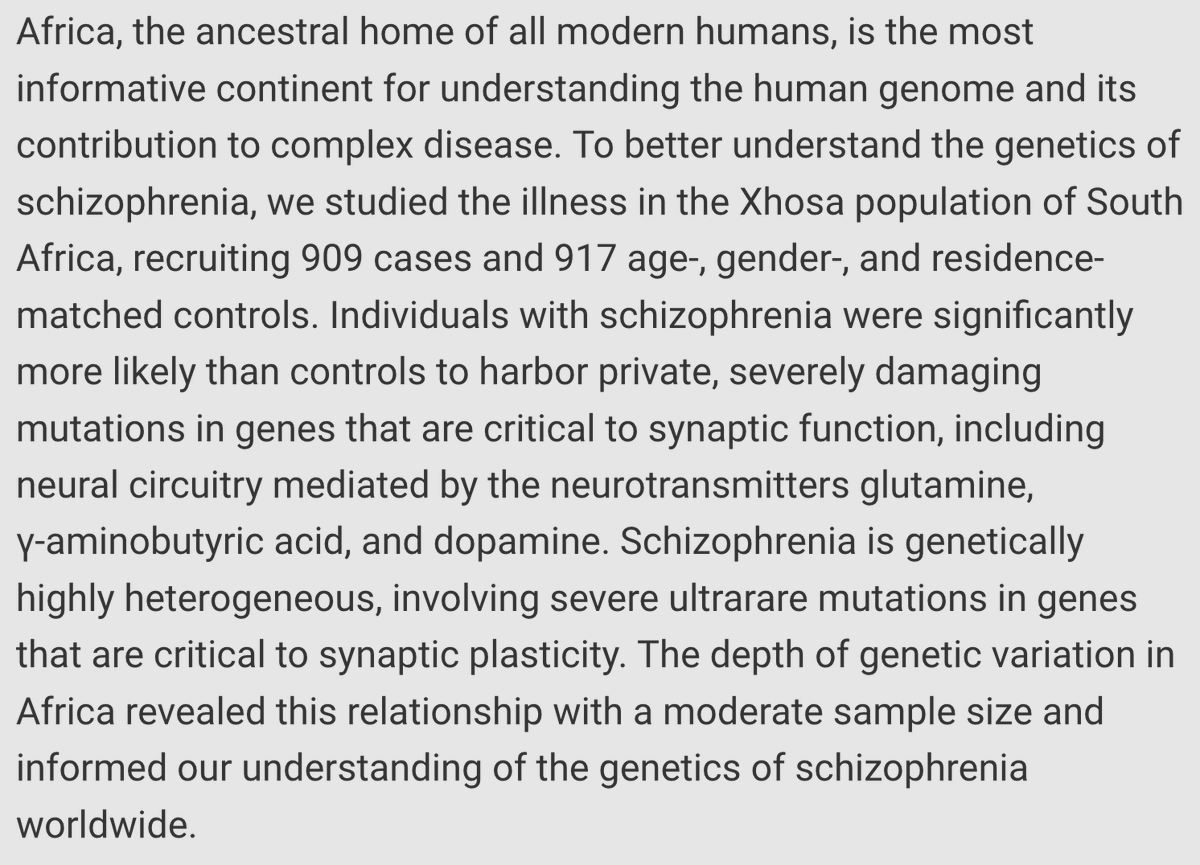 Africa, the ancestral home of all modern humans, is the most informative continent for understanding the human genome and its contribution to complex disease. To better understand the genetics of schizophrenia, we studied the illness in the Xhosa population of South Africa, recruiting 909 cases and 917 age-, gender-, and residence-matched controls. Individuals with schizophrenia were significantly more likely than controls to harbor private, severely damaging mutations in genes that are critical to synaptic function, including neural circuitry mediated by the neurotransmitters glutamine, γ-aminobutyric acid, and dopamine. Schizophrenia is genetically highly heterogeneous, involving severe ultrarare mutations in genes that are critical to synaptic plasticity. The depth of genetic variation in Africa revealed this relationship with a moderate sample size and informed our understanding of the genetics of schizophrenia worldwide.